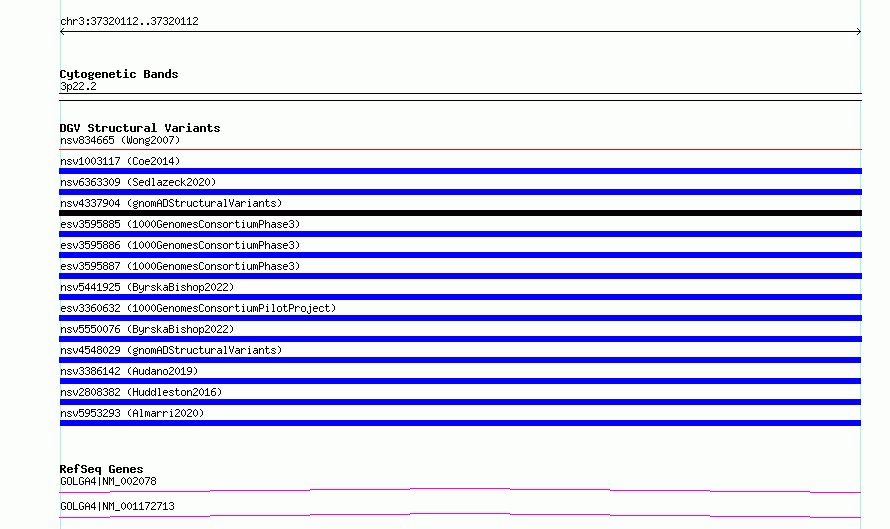 chr3:37320112..37320112

Cytogenetic Bands
3p22.2

DGV Structural Variants
nsv834665 (Wong2007)
nsv1003117 (Coe2014)
nsv6363309 (Sedlazeck2020)
nsv4337904 (gnomADStructuralVariants)
esv3595885 (1000GenomesConsortiumPhase3)
esv3595886 (1000GenomesConsortiumPhase3)
esv3595887 (1000GenomesConsortiumPhase3)
nsv5441925 (ByrskaBishop2022)
esv3360632 (1000GenomesConsortiumPilotProject)
nsv5550076 (ByrskaBishop2022)
nsv4548029 (gnomADStructuralVariants)
nsv3386142 (Audano2019)
nsv2808382 (Huddleston2016)
nsv5953293 (Almarri2020)

RefSeq Genes
GOLGA4|NM_002078
GOLGA4|NM_001172713